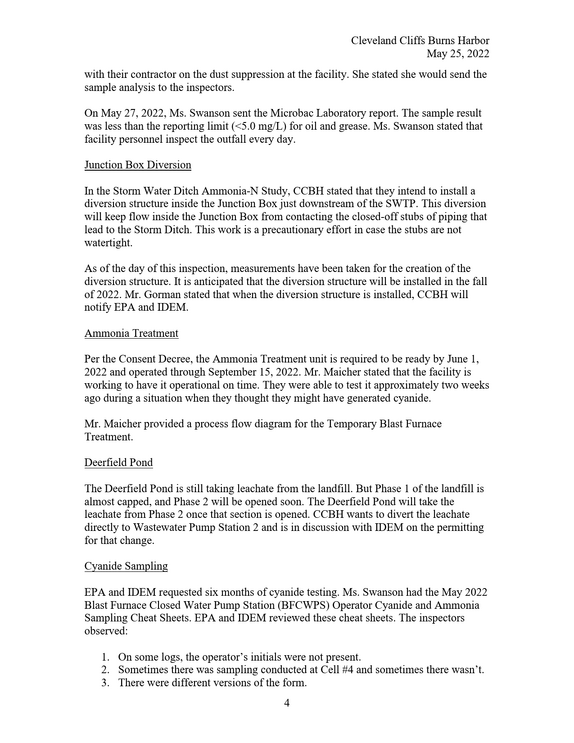 Cleveland Cliffs Burns Harbor
May 25, 2022

with their contractor on the dust suppression at the facility. She stated she would send the sample analysis to the inspectors.

On May 27, 2022, Ms. Swanson sent the Microbac Laboratory report. The sample result was less than the reporting limit (<5.0 mg/L) for oil and grease. Ms. Swanson stated that facility personnel inspect the outfall every day.

Junction Box Diversion

In the Storm Water Ditch Ammonia-N Study, CCBH stated that they intend to install a diversion structure inside the Junction Box just downstream of the SWTP. This diversion will keep flow inside the Junction Box from contacting the closed-off stubs of piping that lead to the Storm Ditch. This work is a precautionary effort in case the stubs are not watertight.

As of the day of this inspection, measurements have been taken for the creation of the diversion structure. It is anticipated that the diversion structure will be installed in the fall of 2022. Mr. Gorman stated that when the diversion structure is installed, CCBH will notify EPA and IDEM.

Ammonia Treatment

Per the Consent Decree, the Ammonia Treatment unit is required to be ready by June 1, 2022 and operated through September 15, 2022. Mr. Maicher stated that the facility is working to have it operational on time. They were able to test it approximately two weeks ago during a situation when they thought they might have generated cyanide.

Mr. Maicher provided a process flow diagram for the Temporary Blast Furnace Treatment.

Deerfield Pond

The Deerfield Pond is still taking leachate from the landfill. But Phase 1 of the landfill is almost capped, and Phase 2 will be opened soon. The Deerfield Pond will take the leachate from Phase 2 once that section is opened. CCBH wants to divert the leachate directly to Wastewater Pump Station 2 and is in discussion with IDEM on the permitting for that change.

Cyanide Sampling

EPA and IDEM requested six months of cyanide testing. Ms. Swanson had the May 2022 Blast Furnace Closed Water Pump Station (BFCWPS) Operator Cyanide and Ammonia Sampling Cheat Sheets. EPA and IDEM reviewed these cheat sheets. The inspectors observed:

1. On some logs, the operator's initials were not present.
2. Sometimes there was sampling conducted at Cell #4 and sometimes there wasn't.
3. There were different versions of the form.

4